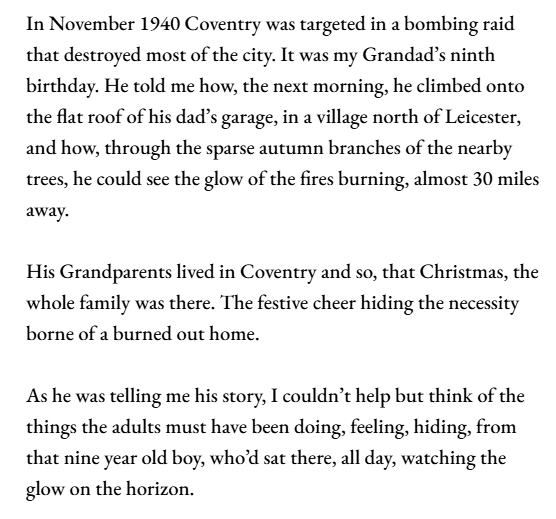 In November 1940 Coventry was targeted in a bombing raid that destroyed most of the city. It was my Grandad's ninth birthday. He told me how, the next morning, he climbed onto the flat roof of his dad's garage, in a village north of Leicester, and how, through the sparse autumn branches of the nearby trees, he could see the glow of the fires burning, almost 30 miles away.

His Grandparents lived in Coventry and so, that Christmas, the whole family was there. The festive cheer hiding the necessity borne of a burned out home.

As he was telling me his story, I couldn't help but think of the things the adults must have been doing, feeling, hiding, from that nine year old boy, who'd sat there, all day, watching the glow on the horizon.